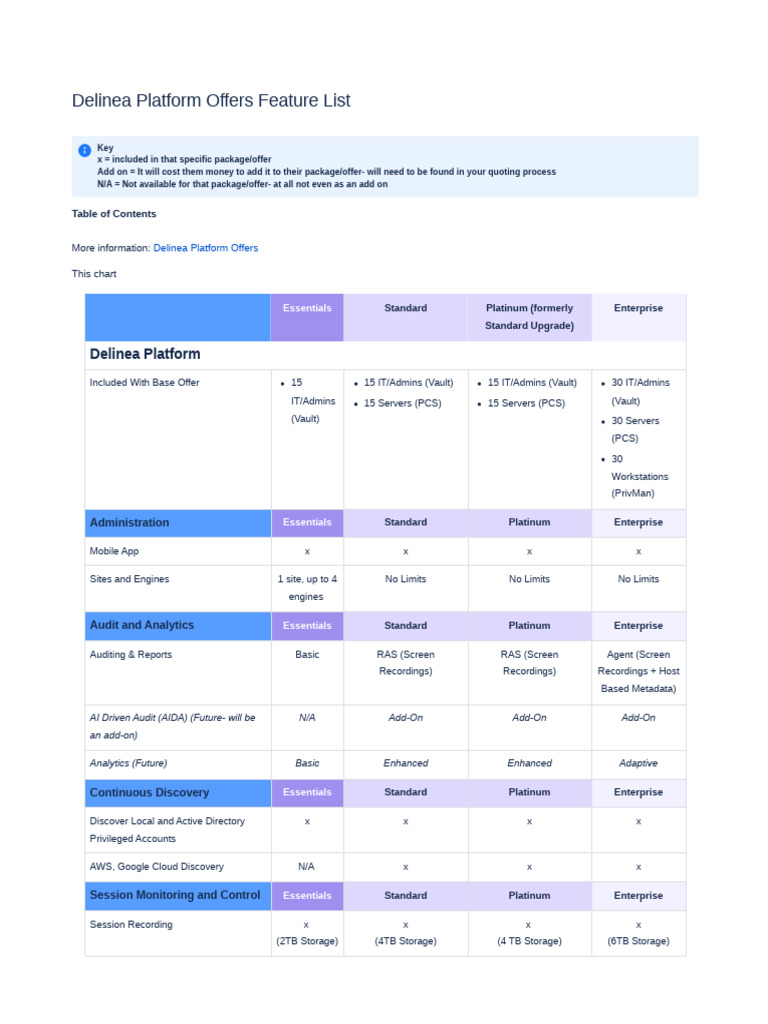 Delinea Platform Offers Feature List

Key
x = included in that specific package/offer
Add on = It will cost them money to add it to their package/offer- will need to be found in your quoting process
N/A = Not available for that package/offer- at all not even as an add on

Table of Contents

More information: Delinea Platform Offers

This chart

| | Essentials | Standard | Platinum (formerly Standard Upgrade) | Enterprise |
|---|---|---|---|---|
| Delinea Platform | | | | |
| Included With Base Offer | • 15 IT/Admins (Vault) | • 15 IT/Admins (Vault) • 15 Servers (PCS) | • 15 IT/Admins (Vault) • 15 Servers (PCS) | • 30 IT/Admins (Vault) • 30 Servers (PCS) • 30 Workstations (PrivMan) |
| Administration | Essentials | Standard | Platinum | Enterprise |
| Mobile App | x | x | x | x |
| Sites and Engines | 1 site, up to 4 engines | No Limits | No Limits | No Limits |
| Audit and Analytics | Essentials | Standard | Platinum | Enterprise |
| Auditing & Reports | Basic | RAS (Screen Recordings) | RAS (Screen Recordings) | Agent (Screen Recordings + Host Based Metadata) |
| AI Driven Audit (AIDA) (Future- will be an add-on) | N/A | Add-On | Add-On | Add-On |
| Analytics (Future) | Basic | Enhanced | Enhanced | Adaptive |
| Continuous Discovery | Essentials | Standard | Platinum | Enterprise |
| Discover Local and Active Directory Privileged Accounts | x | x | x | x |
| AWS, Google Cloud Discovery | N/A | x | x | x |
| Session Monitoring and Control | Essentials | Standard | Platinum | Enterprise |
| Session Recording | x (2TB Storage) | x (4TB Storage) | x (4 TB Storage) | x (6TB Storage) |